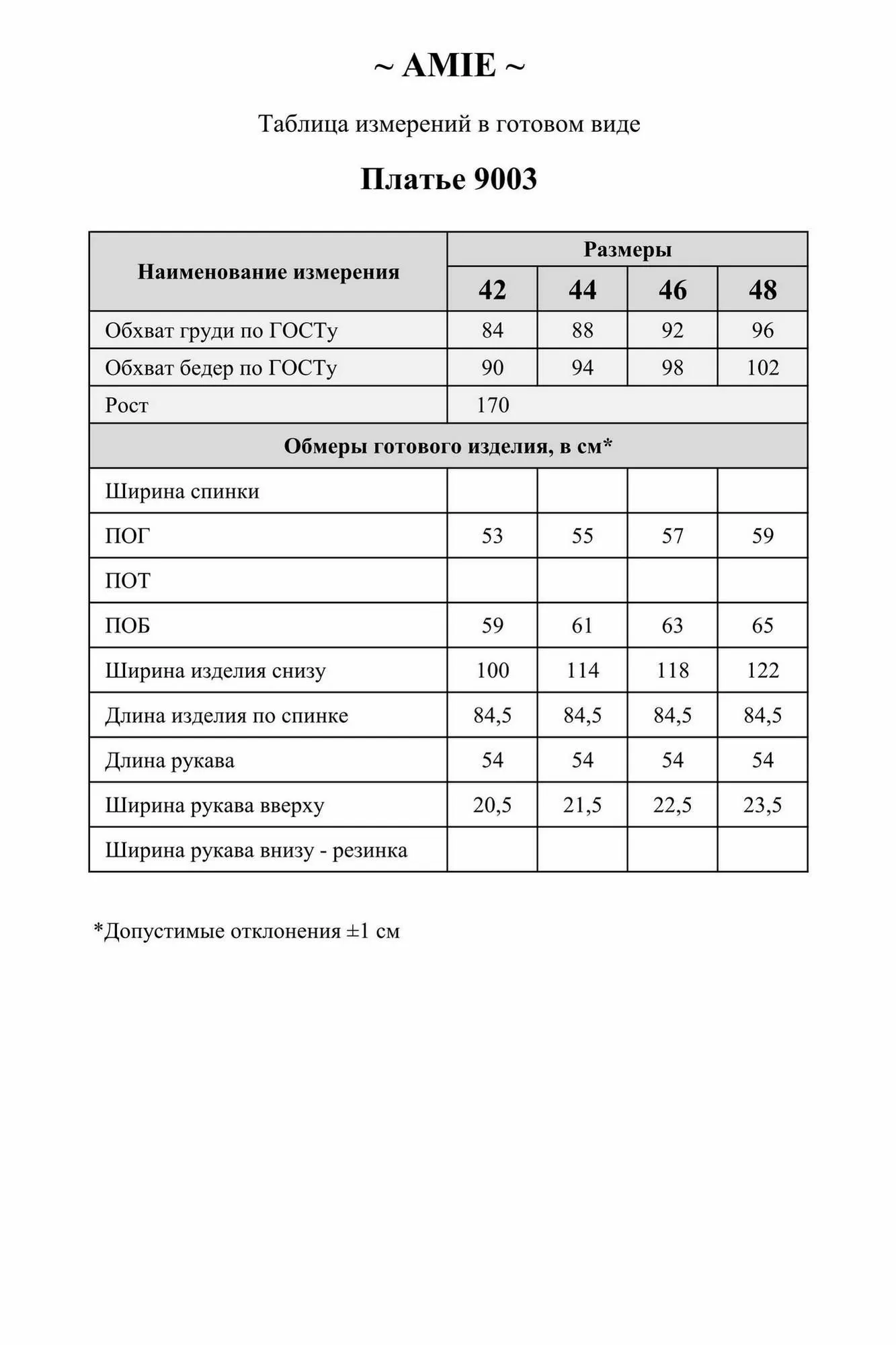 ~ AMIE ~

Таблица измерений в готовом виде

Платье 9003

| Наименование измерения | Размеры | | | |
|---|---|---|---|---|
| | 42 | 44 | 46 | 48 |
| Обхват груди по ГОСТу | 84 | 88 | 92 | 96 |
| Обхват бедер по ГОСТу | 90 | 94 | 98 | 102 |
| Рост | 170 | | | |
| Обмеры готового изделия, в см* | | | | |
| Ширина спинки | | | | |
| ПОГ | 53 | 55 | 57 | 59 |
| ПОТ | | | | |
| ПОБ | 59 | 61 | 63 | 65 |
| Ширина изделия снизу | 100 | 114 | 118 | 122 |
| Длина изделия по спинке | 84,5 | 84,5 | 84,5 | 84,5 |
| Длина рукава | 54 | 54 | 54 | 54 |
| Ширина рукава вверху | 20,5 | 21,5 | 22,5 | 23,5 |
| Ширина рукава внизу - резинка | | | | |

*Допустимые отклонения ±1 см